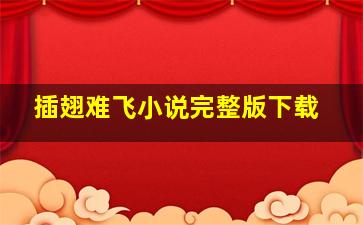 插翅难飞小说完整版下载